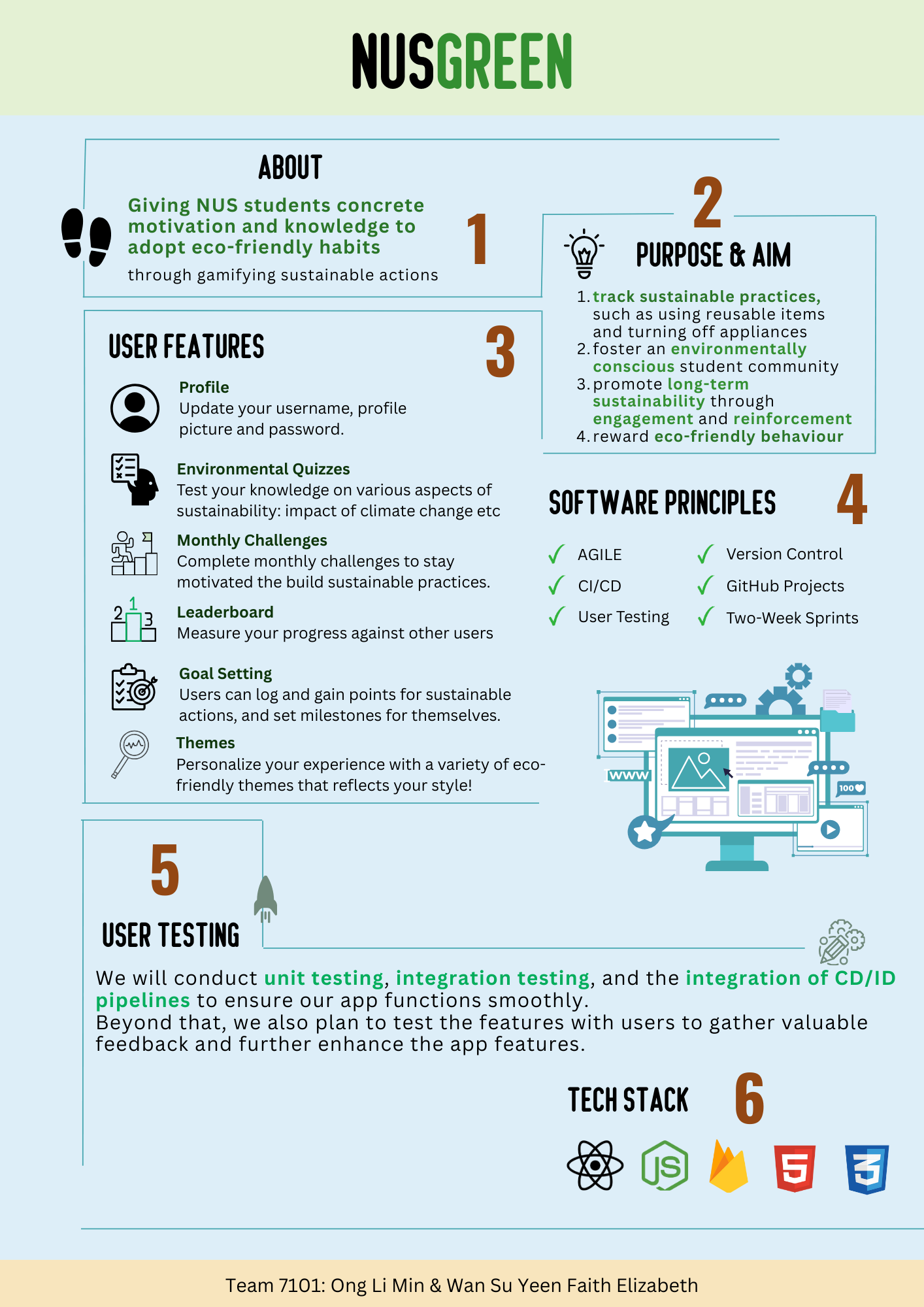 NUSGREEN

ABOUT

Giving NUS students concrete motivation and knowledge to adopt eco-friendly habits

through gamifying sustainable actions

1

2

PURPOSE & AIM

1. track sustainable practices, such as using reusable items and turning off appliances
2. foster an environmentally conscious student community
3. promote long-term sustainability through engagement and reinforcement
4. reward eco-friendly behaviour

USER FEATURES

3

Profile
Update your username, profile picture and password.

Environmental Quizzes
Test your knowledge on various aspects of sustainability: impact of climate change etc

Monthly Challenges
Complete monthly challenges to stay motivated the build sustainable practices.

2 1 3

Leaderboard
Measure your progress against other users

Goal Setting
Users can log and gain points for sustainable actions, and set milestones for themselves.

Themes
Personalize your experience with a variety of eco-friendly themes that reflects your style!

SOFTWARE PRINCIPLES

4

AGILE
CI/CD
User Testing

Version Control
GitHub Projects
Two-Week Sprints

WWW

100

5

USER TESTING

We will conduct unit testing, integration testing, and the integration of CD/ID pipelines to ensure our app functions smoothly.
Beyond that, we also plan to test the features with users to gather valuable feedback and further enhance the app features.

TECH STACK

6

JS

5

3

Team 7101: Ong Li Min & Wan Su Yeen Faith Elizabeth